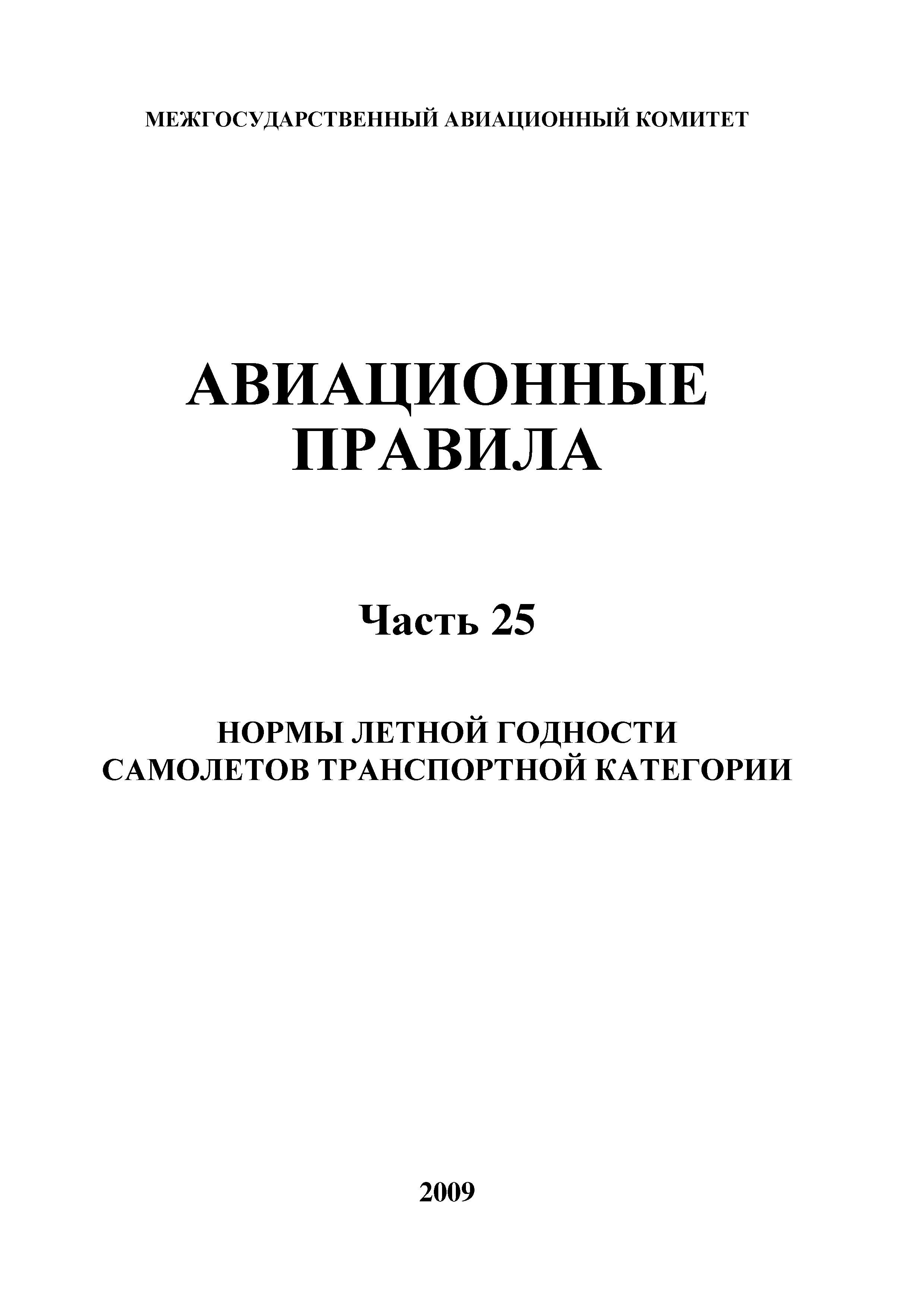 МЕЖГОСУДАРСТВЕННЫЙ АВИАЦИОННЫЙ КОМИТЕТ

АВИАЦИОННЫЕ ПРАВИЛА

Часть 25

НОРМЫ ЛЕТНОЙ ГОДНОСТИ САМОЛЕТОВ ТРАНСПОРТНОЙ КАТЕГОРИИ

2009